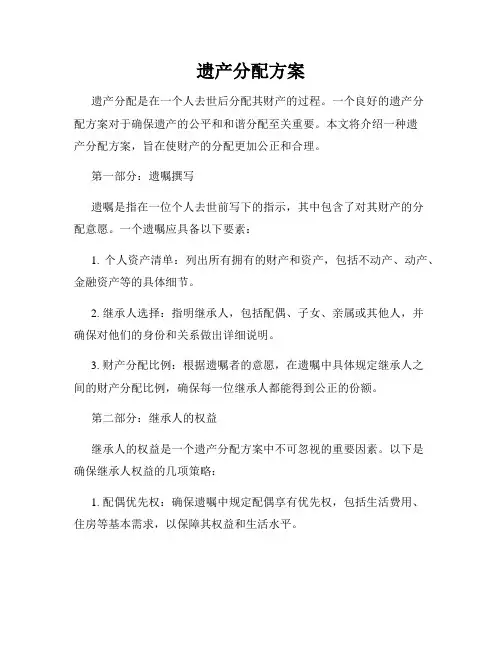 遗产分配方案

遗产分配是在一个人去世后分配其财产的过程。一个良好的遗产分配方案对于确保遗产的公平和和谐分配至关重要。本文将介绍一种遗产分配方案，旨在使财产的分配更加公正和合理。

第一部分：遗嘱撰写

遗嘱是指在一位个人去世前写下的指示，其中包含了对其财产的分配意愿。一个遗嘱应具备以下要素：

1. 个人资产清单：列出所有拥有的财产和资产，包括不动产、动产、金融资产等的具体细节。

2. 继承人选择：指明继承人，包括配偶、子女、亲属或其他人，并确保对他们的身份和关系做出详细说明。

3. 财产分配比例：根据遗嘱者的意愿，在遗嘱中具体规定继承人之间的财产分配比例，确保每一位继承人都能得到公正的份额。

第二部分：继承人的权益

继承人的权益是一个遗产分配方案中不可忽视的重要因素。以下是确保继承人权益的几项策略：

1. 配偶优先权：确保遗嘱中规定配偶享有优先权，包括生活费用、住房等基本需求，以保障其权益和生活水平。